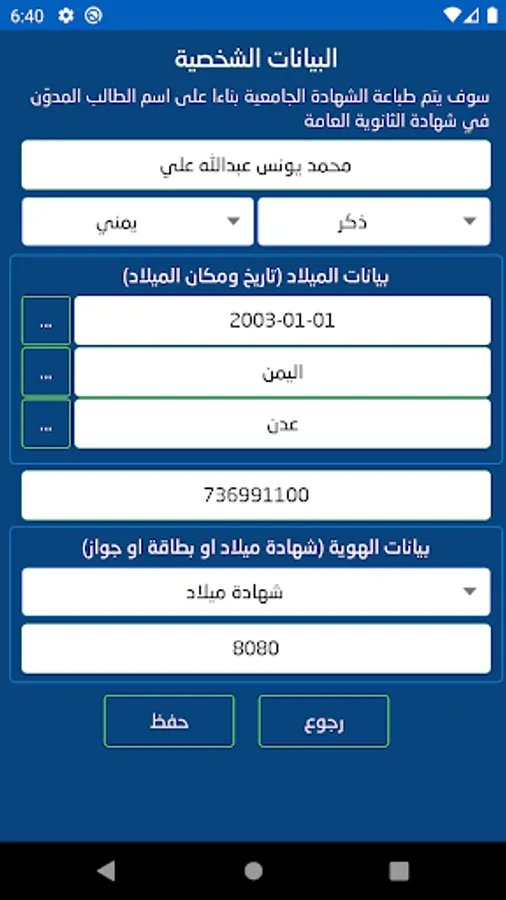 6:40

البيانات الشخصية

سوف يتم طباعة الشهادة الجامعية بناءا على اسم الطالب المدوّن في شهادة الثانوية العامة

محمد يونس عبدالله علي

ذكر

يمني

بيانات الميلاد (تاريخ ومكان الميلاد)

2003-01-01

...

اليمن

...

عدن

...

736991100

بيانات الهوية (شهادة ميلاد او بطاقة او جواز)

شهادة ميلاد

8080

رجوع

حفظ